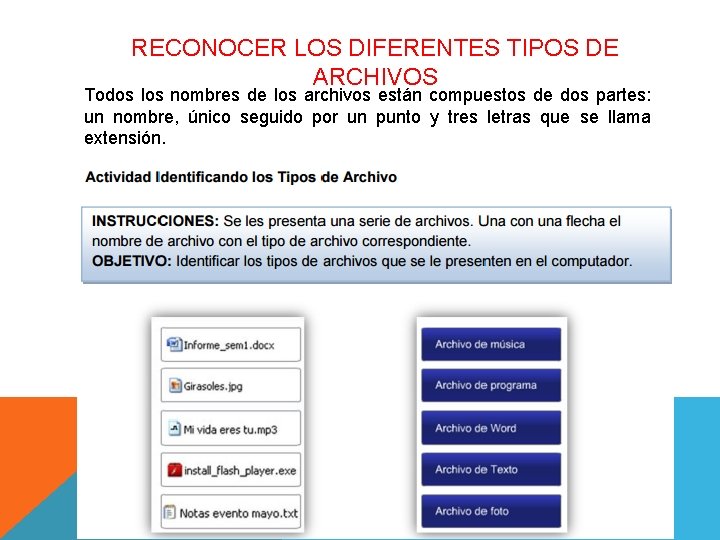 RECONOCER LOS DIFERENTES TIPOS DE ARCHIVOS

Todos los nombres de los archivos están compuestos de dos partes: un nombre, único seguido por un punto y tres letras que se llama extensión.

Actividad Identificando los Tipos de Archivo

INSTRUCCIONES: Se les presenta una serie de archivos. Una con una flecha el nombre de archivo con el tipo de archivo correspondiente.
OBJETIVO: Identificar los tipos de archivos que se le presenten en el computador.

Informe_sem1.docx

Girasoles.jpg

Mi vida eres tu.mp3

install_flash_player.exe

Notas evento mayo.txt

Archivo de música

Archivo de programa

Archivo de Word

Archivo de Texto

Archivo de foto